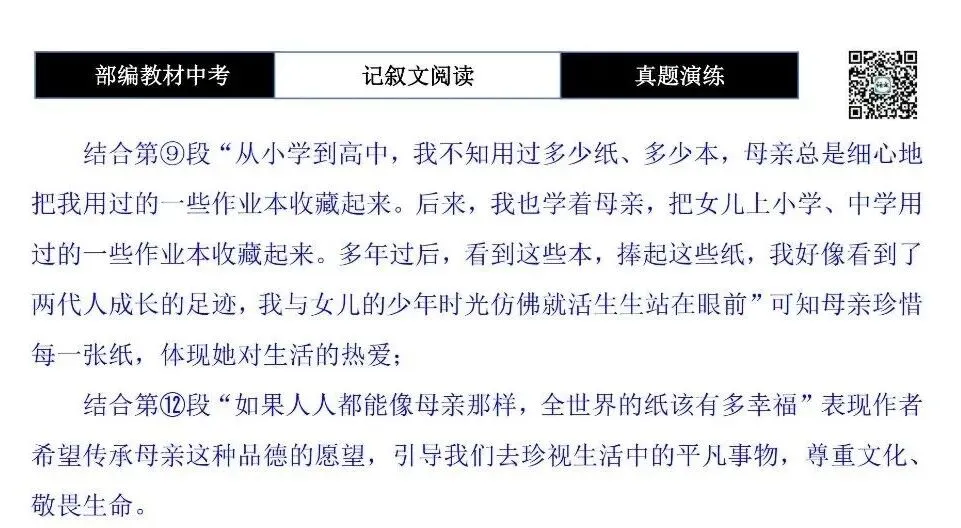 部编教材中考 记叙文阅读 真题演练

结合第⑨段“从小学到高中，我不知用过多少纸、多少本，母亲总是细心地把我用过的一些作业本收藏起来。后来，我也学着母亲，把女儿上小学、中学用过的一些作业本收藏起来。多年过后，看到这些本，捧起这些纸，我好像看到了两代人成长的足迹，我与女儿的少年时光仿佛就活生生站在眼前”可知母亲珍惜每一张纸，体现她对生活的热爱；

结合第⑫段“如果人人都能像母亲那样，全世界的纸该有多幸福”表现作者希望传承母亲这种品德的愿望，引导我们去珍视生活中的平凡事物，尊重文化、敬畏生命。